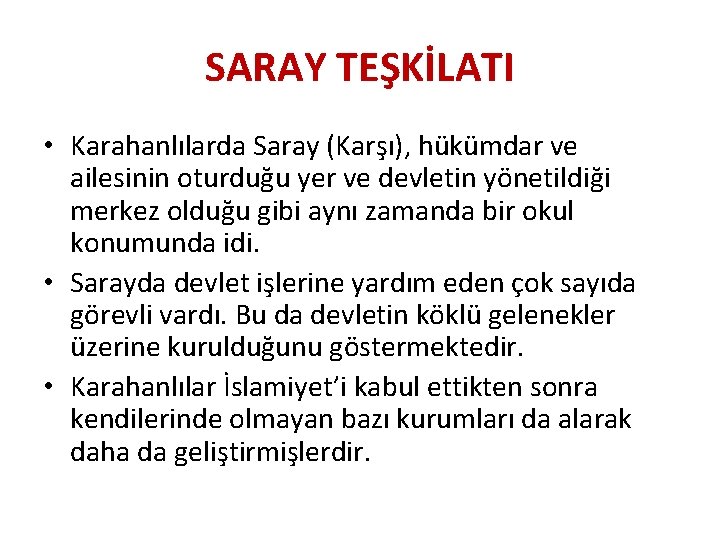 SARAY TEŞKİLATI

• Karahanlılarda Saray (Karşı), hükümdar ve ailesinin oturduğu yer ve devletin yönetildiği merkez olduğu gibi aynı zamanda bir okul konumunda idi.
• Sarayda devlet işlerine yardım eden çok sayıda görevli vardı. Bu da devletin köklü gelenekler üzerine kurulduğunu göstermektedir.
• Karahanlılar İslamiyet'i kabul ettikten sonra kendilerinde olmayan bazı kurumları da alarak daha da geliştirmişlerdir.